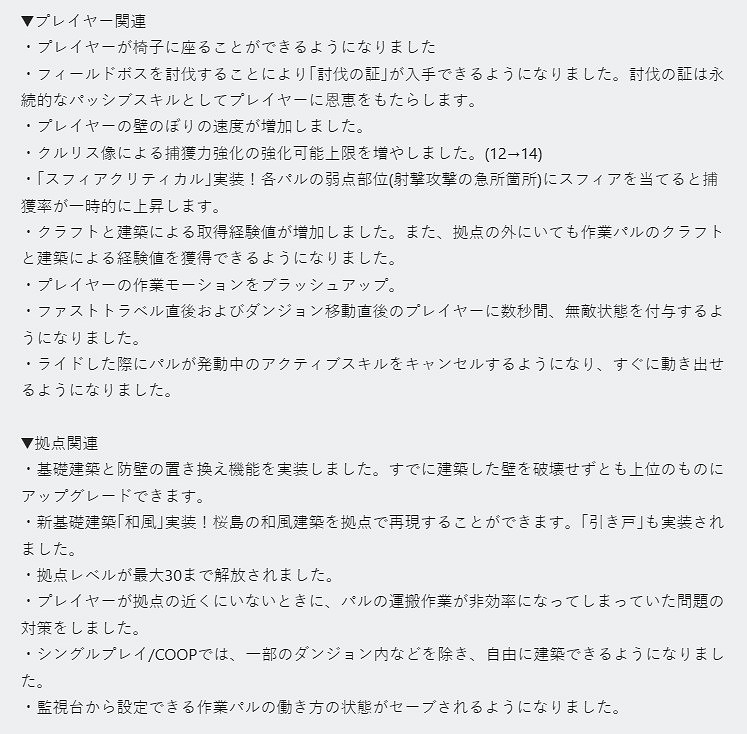 ▼プレイヤー関連
・プレイヤーが椅子に座ることができるようになりました
・フィールドボスを討伐することにより「討伐の証」が入手できるようになりました。討伐の証は永続的なパッシブスキルとしてプレイヤーに恩恵をもたらします。
・プレイヤーの壁のぼりの速度が増加しました。
・クルリス像による捕獲力強化の強化可能上限を増やしました。(12→14)
・「スフィアクリティカル」実装！各パルの弱点部位(射撃攻撃の急所箇所)にスフィアを当てると捕獲率が一時的に上昇します。
・クラフトと建築による取得経験値が増加しました。また、拠点の外にいても作業パルのクラフトと建築による経験値を獲得できるようになりました。
・プレイヤーの作業モーションをブラッシュアップ。
・ファストトラベル直後およびダンジョン移動直後のプレイヤーに数秒間、無敵状態を付与するようになりました。
・ライドした際にパルが発動中のアクティブスキルをキャンセルするようになり、すぐに動き出せるようになりました。

▼拠点関連
・基礎建築と防壁の置き換え機能を実装しました。すでに建築した壁を破壊せずとも上位のものにアップグレードできます。
・新基礎建築「和風」実装！桜島の和風建築を拠点で再現することができます。「引き戸」も実装されました。
・拠点レベルが最大30まで解放されました。
・プレイヤーが拠点の近くにいないときに、パルの運搬作業が非効率になってしまっていた問題の対策をしました。
・シングルプレイ/COOPでは、一部のダンジョン内などを除き、自由に建築できるようになりました。
・監視台から設定できる作業パルの働き方の状態がセーブされるようになりました。